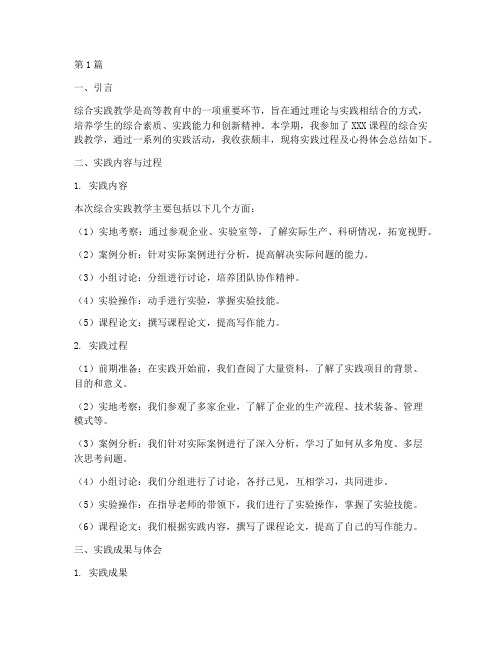 第1篇

一、引言

综合实践教学是高等教育中的一项重要环节，旨在通过理论与实践相结合的方式，培养学生的综合素质、实践能力和创新精神。本学期，我参加了XXX课程的综合实践教学，通过一系列的实践活动，我收获颇丰，现将实践过程及心得体会总结如下。

二、实践内容与过程

1. 实践内容

本次综合实践教学主要包括以下几个方面：

（1）实地考察：通过参观企业、实验室等，了解实际生产、科研情况，拓宽视野。

（2）案例分析：针对实际案例进行分析，提高解决实际问题的能力。

（3）小组讨论：分组进行讨论，培养团队协作精神。

（4）实验操作：动手进行实验，掌握实验技能。

（5）课程论文：撰写课程论文，提高写作能力。

2. 实践过程

（1）前期准备：在实践开始前，我们查阅了大量资料，了解了实践项目的背景、目的和意义。

（2）实地考察：我们参观了多家企业，了解了企业的生产流程、技术装备、管理模式等。

（3）案例分析：我们针对实际案例进行了深入分析，学习了如何从多角度、多层次思考问题。

（4）小组讨论：我们分组进行了讨论，各抒己见，互相学习，共同进步。

（5）实验操作：在指导老师的带领下，我们进行了实验操作，掌握了实验技能。

（6）课程论文：我们根据实践内容，撰写了课程论文，提高了自己的写作能力。

三、实践成果与体会

1. 实践成果